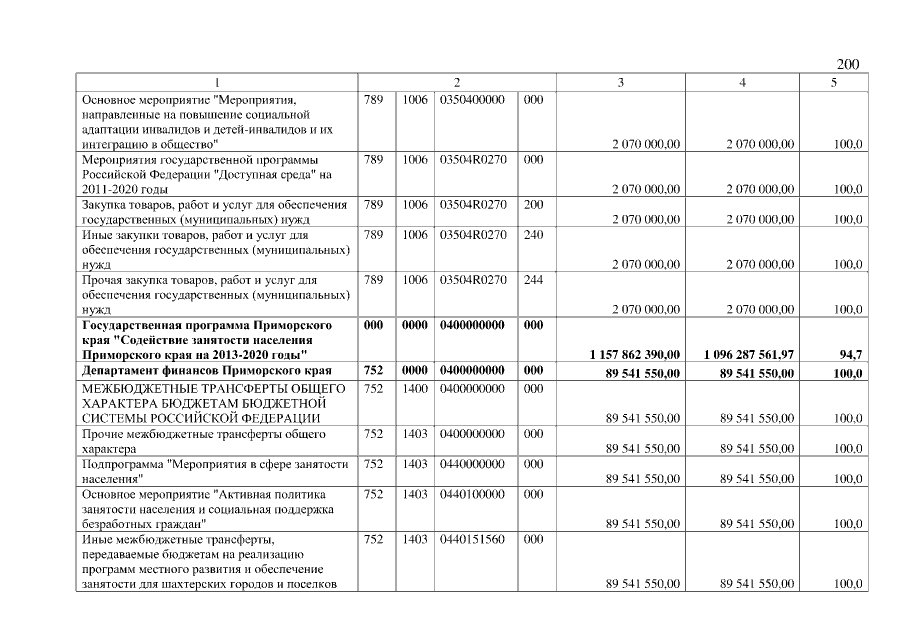 200

| 1 | 2 | | | | 3 | 4 | 5 |
|---|---|---|---|---|---|---|---|
| Основное мероприятие "Мероприятия, направленные на повышение социальной адаптации инвалидов и детей-инвалидов и их интеграцию в общество" | 789 | 1006 | 0350400000 | 000 | 2 070 000,00 | 2 070 000,00 | 100,0 |
| Мероприятия государственной программы Российской Федерации "Доступная среда" на 2011-2020 годы | 789 | 1006 | 03504R0270 | 000 | 2 070 000,00 | 2 070 000,00 | 100,0 |
| Закупка товаров, работ и услуг для обеспечения государственных (муниципальных) нужд | 789 | 1006 | 03504R0270 | 200 | 2 070 000,00 | 2 070 000,00 | 100,0 |
| Иные закупки товаров, работ и услуг для обеспечения государственных (муниципальных) нужд | 789 | 1006 | 03504R0270 | 240 | 2 070 000,00 | 2 070 000,00 | 100,0 |
| Прочая закупка товаров, работ и услуг для обеспечения государственных (муниципальных) нужд | 789 | 1006 | 03504R0270 | 244 | 2 070 000,00 | 2 070 000,00 | 100,0 |
| Государственная программа Приморского края "Содействие занятости населения Приморского края на 2013-2020 годы" | 000 | 0000 | 0400000000 | 000 | 1 157 862 390,00 | 1 096 287 561,97 | 94,7 |
| Департамент финансов Приморского края | 752 | 0000 | 0400000000 | 000 | 89 541 550,00 | 89 541 550,00 | 100,0 |
| МЕЖБЮДЖЕТНЫЕ ТРАНСФЕРТЫ ОБЩЕГО ХАРАКТЕРА БЮДЖЕТАМ БЮДЖЕТНОЙ СИСТЕМЫ РОССИЙСКОЙ ФЕДЕРАЦИИ | 752 | 1400 | 0400000000 | 000 | 89 541 550,00 | 89 541 550,00 | 100,0 |
| Прочие межбюджетные трансферты общего характера | 752 | 1403 | 0400000000 | 000 | 89 541 550,00 | 89 541 550,00 | 100,0 |
| Подпрограмма "Мероприятия в сфере занятости населения" | 752 | 1403 | 0440000000 | 000 | 89 541 550,00 | 89 541 550,00 | 100,0 |
| Основное мероприятие "Активная политика занятости населения и социальная поддержка безработных граждан" | 752 | 1403 | 0440100000 | 000 | 89 541 550,00 | 89 541 550,00 | 100,0 |
| Иные межбюджетные трансферты, передаваемые бюджетам на реализацию программ местного развития и обеспечение занятости для шахтерских городов и поселков | 752 | 1403 | 0440151560 | 000 | 89 541 550,00 | 89 541 550,00 | 100,0 |